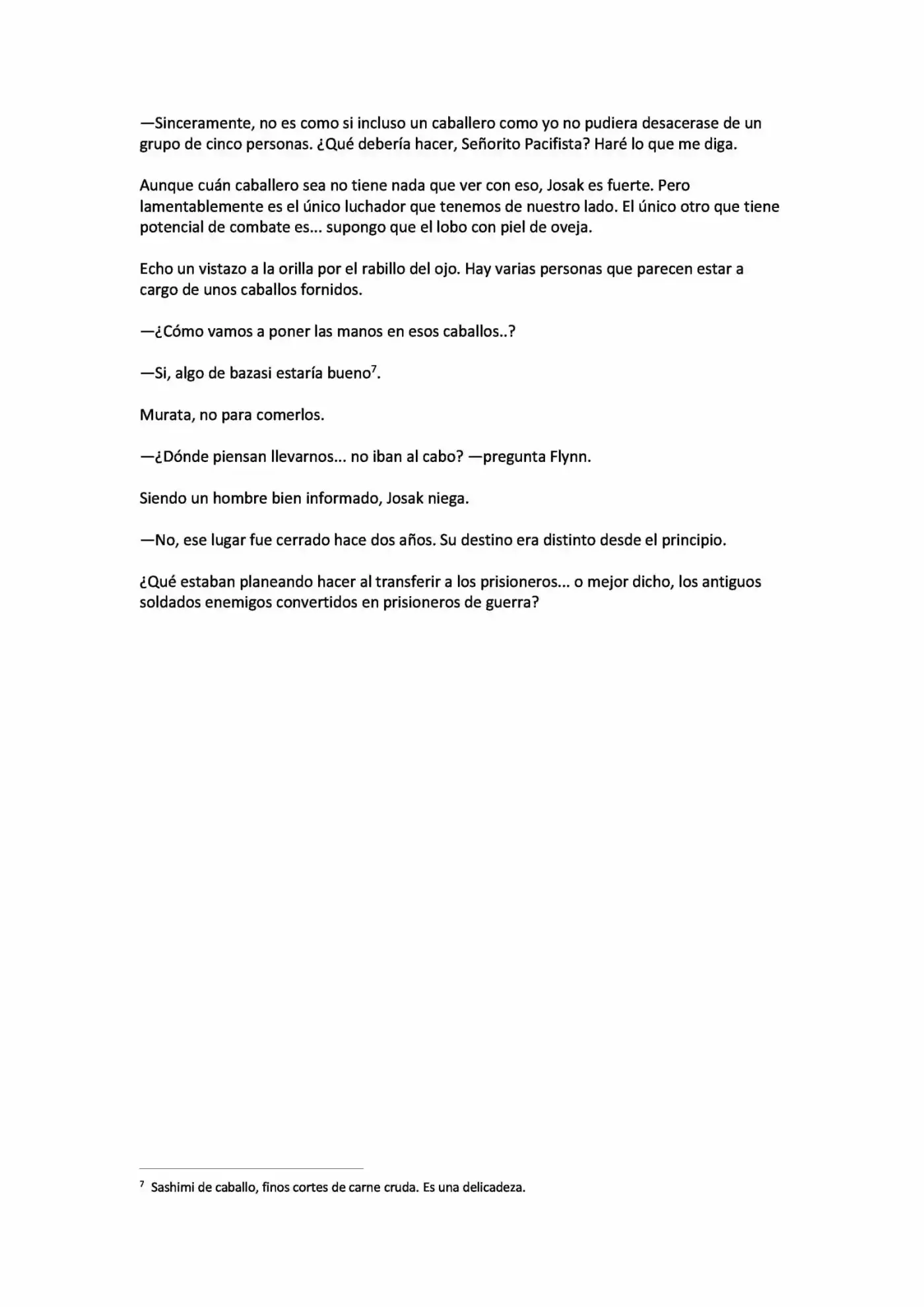 —Sinceramente, no es como si incluso un caballero como yo no pudiera desacerase de un grupo de cinco personas. ¿Qué debería hacer, Señorito Pacifista? Haré lo que me diga.

Aunque cuán caballero sea no tiene nada que ver con eso, Josak es fuerte. Pero lamentablemente es el único luchador que tenemos de nuestro lado. El único otro que tiene potencial de combate es... supongo que el lobo con piel de oveja.

Echo un vistazo a la orilla por el rabillo del ojo. Hay varias personas que parecen estar a cargo de unos caballos fornidos.

—¿Cómo vamos a poner las manos en esos caballos..?

—Si, algo de bazasi estaría bueno$^7$.

Murata, no para comerlos.

—¿Dónde piensan llevarnos... no iban al cabo? —pregunta Flynn.

Siendo un hombre bien informado, Josak niega.

—No, ese lugar fue cerrado hace dos años. Su destino era distinto desde el principio.

¿Qué estaban planeando hacer al transferir a los prisioneros... o mejor dicho, los antiguos soldados enemigos convertidos en prisioneros de guerra?

$^7$ Sashimi de caballo, finos cortes de carne cruda. Es una delicadeza.